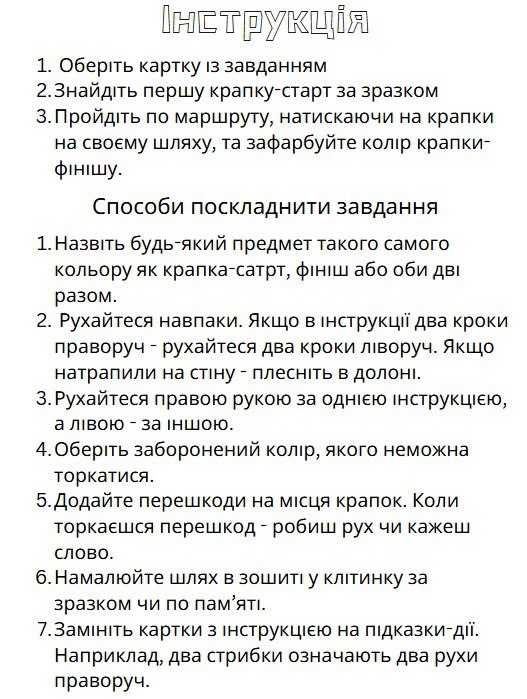 Інструкція

1. Оберіть картку із завданням
2. Знайдіть першу крапку-старт за зразком
3. Пройдіть по маршруту, натискаючи на крапки на своєму шляху, та зафарбуйте колір крапки-фінішу.

Способи поскладнити завдання

1. Назвіть будь-який предмет такого самого кольору як крапка-сатрт, фініш або оби дві разом.
2. Рухайтеся навпаки. Якщо в інструкції два кроки праворуч - рухайтеся два кроки ліворуч. Якщо натрапили на стіну - плесніть в долоні.
3. Рухайтеся правою рукою за однією інструкцією, а лівою - за іншою.
4. Оберіть заборонений колір, якого неможна торкатися.
5. Додайте перешкоди на місця крапок. Коли торкаєшся перешкод - робиш рух чи кажеш слово.
6. Намалюйте шлях в зошиті у клітинку за зразком чи по пам'яті.
7. Замініть картки з інструкцією на підказки-дії. Наприклад, два стрибки означають два рухи праворуч.